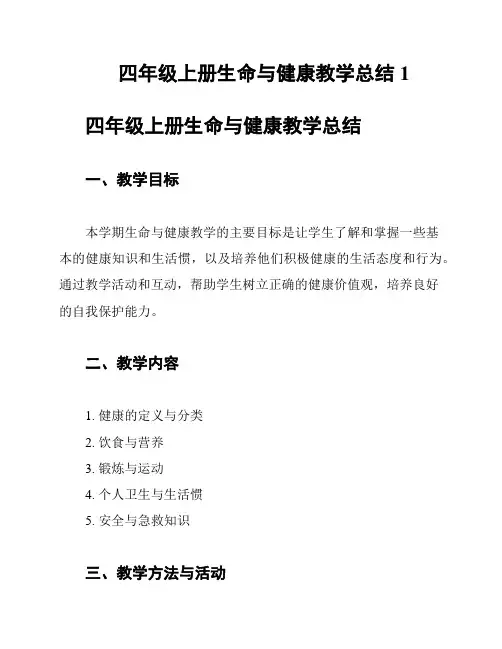 四年级上册生命与健康教学总结 1

四年级上册生命与健康教学总结

一、教学目标

本学期生命与健康教学的主要目标是让学生了解和掌握一些基本的健康知识和生活惯，以及培养他们积极健康的生活态度和行为。通过教学活动和互动，帮助学生树立正确的健康价值观，培养良好的自我保护能力。

二、教学内容

1. 健康的定义与分类
2. 饮食与营养
3. 锻炼与运动
4. 个人卫生与生活惯
5. 安全与急救知识

三、教学方法与活动